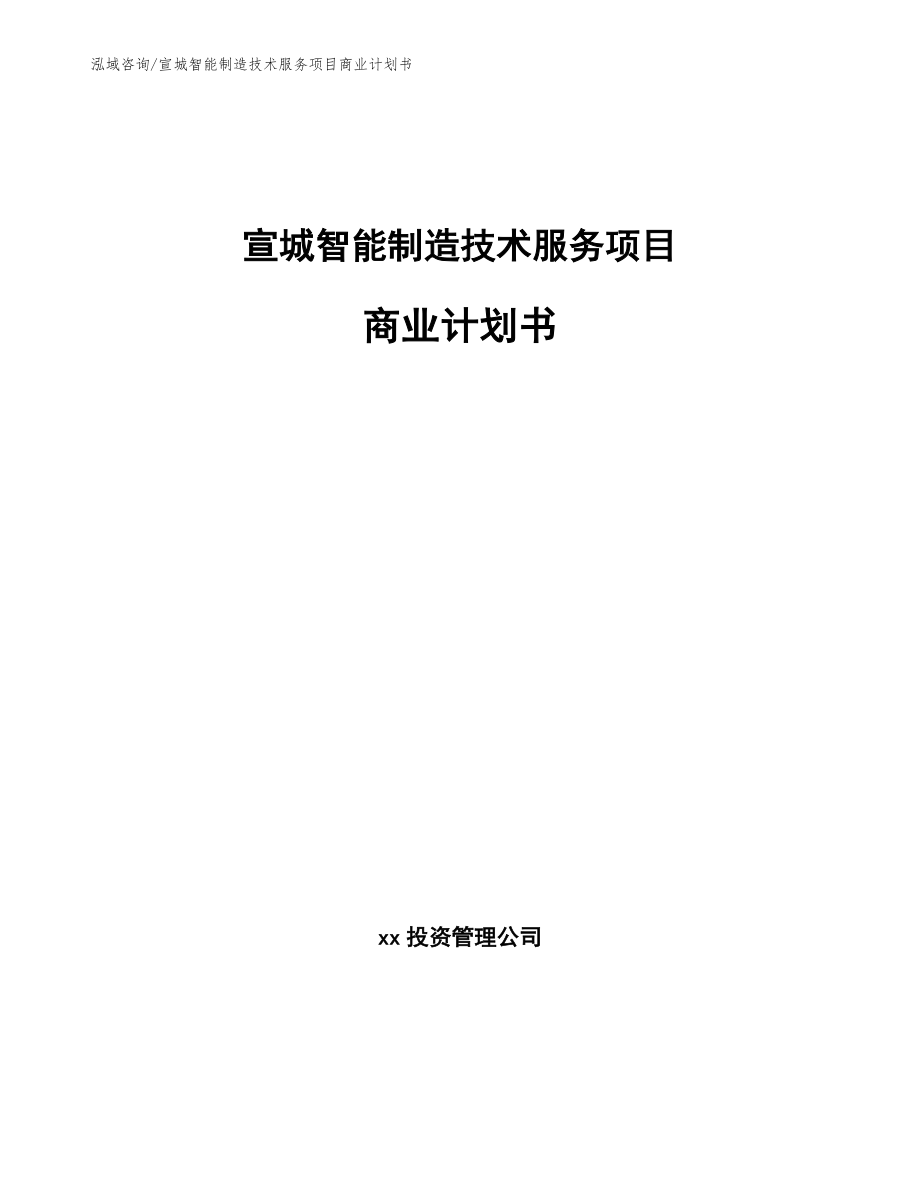 泓域咨询/宣城智能制造技术服务项目商业计划书

宣城智能制造技术服务项目

商业计划书

xx 投资管理公司